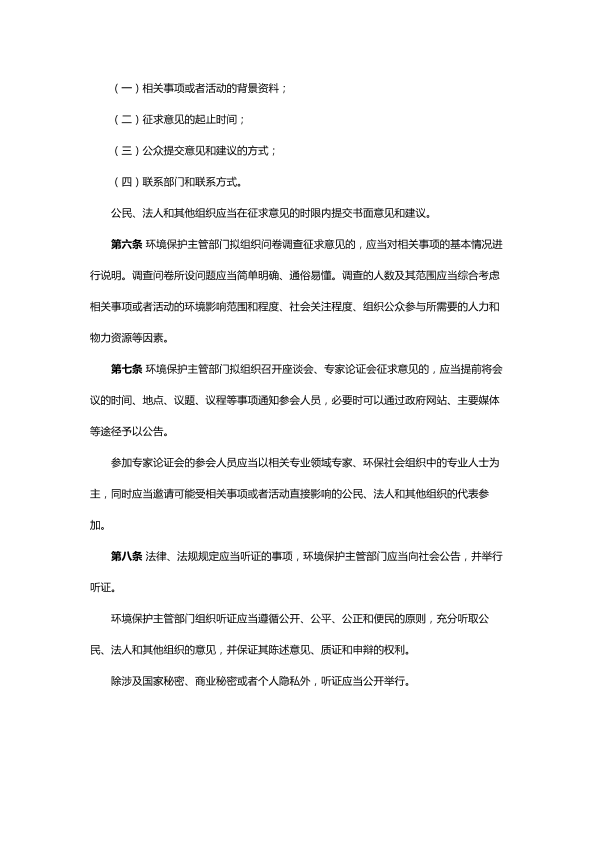 （一）相关事项或者活动的背景资料；

（二）征求意见的起止时间；

（三）公众提交意见和建议的方式；

（四）联系部门和联系方式。

公民、法人和其他组织应当在征求意见的时限内提交书面意见和建议。

第六条 环境保护主管部门拟组织问卷调查征求意见的，应当对相关事项的基本情况进行说明。调查问卷所设问题应当简单明确、通俗易懂。调查的人数及其范围应当综合考虑相关事项或者活动的环境影响范围和程度、社会关注程度、组织公众参与所需要的人力和物力资源等因素。

第七条 环境保护主管部门拟组织召开座谈会、专家论证会征求意见的，应当提前将会议的时间、地点、议题、议程等事项通知参会人员，必要时可以通过政府网站、主要媒体等途径予以公告。

参加专家论证会的参会人员应当以相关专业领域专家、环保社会组织中的专业人士为主，同时应当邀请可能受相关事项或者活动直接影响的公民、法人和其他组织的代表参加。

第八条 法律、法规规定应当听证的事项，环境保护主管部门应当向社会公告，并举行听证。

环境保护主管部门组织听证应当遵循公开、公平、公正和便民的原则，充分听取公民、法人和其他组织的意见，并保证其陈述意见、质证和申辩的权利。

除涉及国家秘密、商业秘密或者个人隐私外，听证应当公开举行。